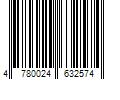 4 780024 632574